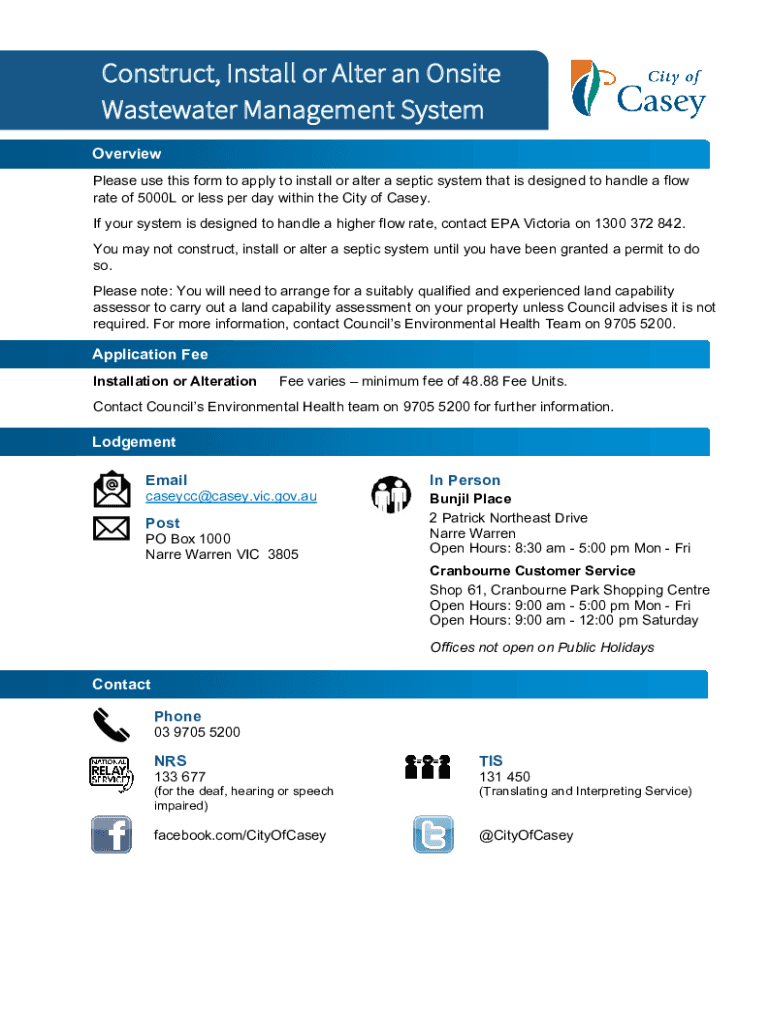 Construct, Install or Alter an Onsite Wastewater Management System

City of Casey

Overview

Please use this form to apply to install or alter a septic system that is designed to handle a flow rate of 5000L or less per day within the City of Casey.

If your system is designed to handle a higher flow rate, contact EPA Victoria on 1300 372 842.

You may not construct, install or alter a septic system until you have been granted a permit to do so.

Please note: You will need to arrange for a suitably qualified and experienced land capability assessor to carry out a land capability assessment on your property unless Council advises it is not required. For more information, contact Council's Environmental Health Team on 9705 5200.

Application Fee

Installation or Alteration Fee varies – minimum fee of 48.88 Fee Units.

Contact Council's Environmental Health team on 9705 5200 for further information.

Lodgement

Email
caseycc@casey.vic.gov.au

Post
PO Box 1000
Narre Warren VIC 3805

In Person
Bunjil Place
2 Patrick Northeast Drive
Narre Warren
Open Hours: 8:30 am - 5:00 pm Mon - Fri

Cranbourne Customer Service
Shop 61, Cranbourne Park Shopping Centre
Open Hours: 9:00 am - 5:00 pm Mon - Fri
Open Hours: 9:00 am - 12:00 pm Saturday

Offices not open on Public Holidays

Contact

Phone
03 9705 5200

NATIONAL RELAY SERVICE

NRS
133 677
(for the deaf, hearing or speech impaired)

TIS
131 450
(Translating and Interpreting Service)

facebook.com/CityOfCasey

@CityOfCasey